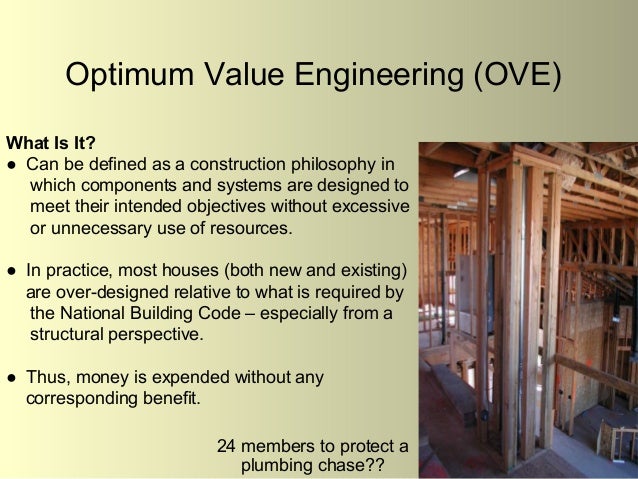 Optimum Value Engineering (OVE)

What Is It?

● Can be defined as a construction philosophy in which components and systems are designed to meet their intended objectives without excessive or unnecessary use of resources.

● In practice, most houses (both new and existing) are over-designed relative to what is required by the National Building Code – especially from a structural perspective.

● Thus, money is expended without any corresponding benefit.

24 members to protect a plumbing chase??